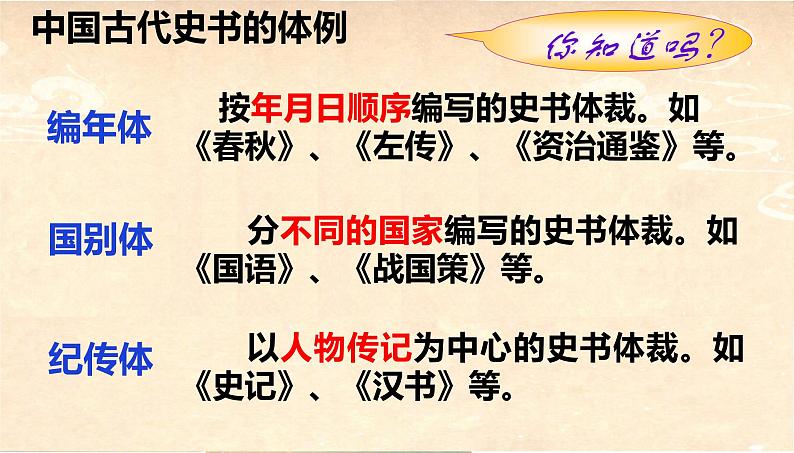 中国古代史书的体例

你知道吗?

编年体

按年月日顺序编写的史书体裁。如《春秋》、《左传》、《资治通鉴》等。

国别体

分不同的国家编写的史书体裁。如《国语》、《战国策》等。

纪传体

以人物传记为中心的史书体裁。如《史记》、《汉书》等。